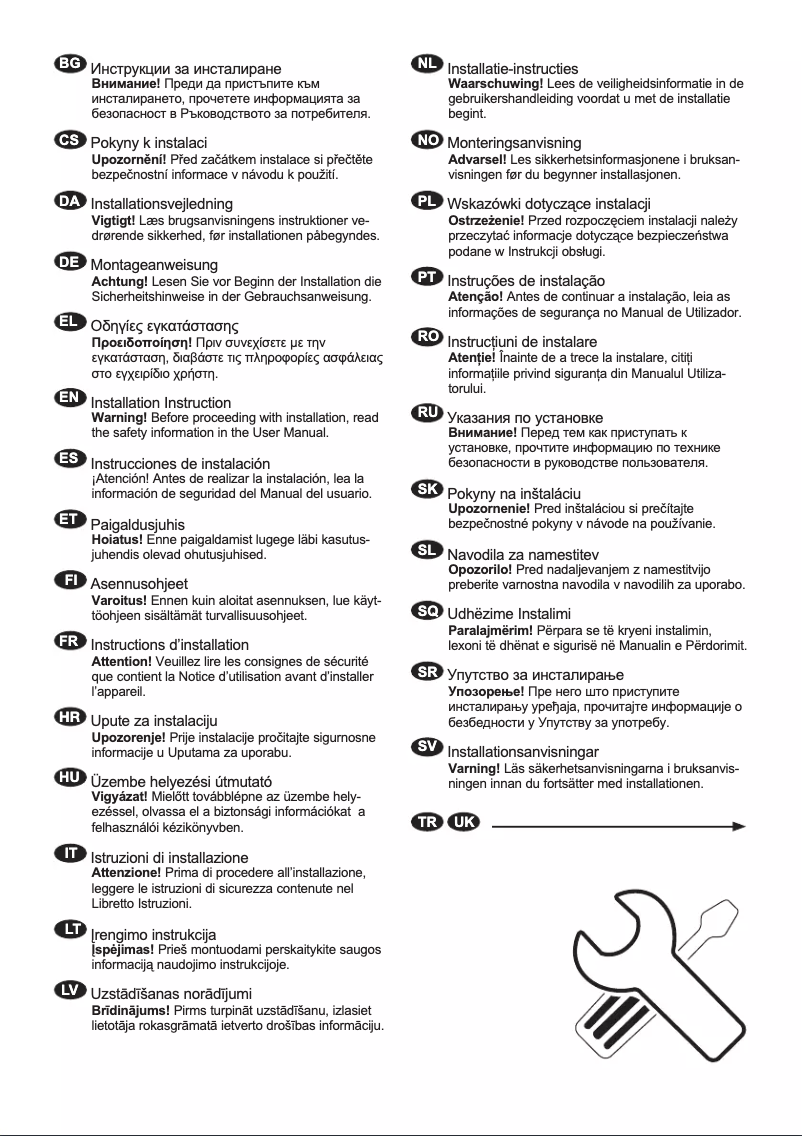 BG Инструкции за инсталиране
Внимание! Преди да пристъпите към инсталирането, прочетете информацията за безопасност в Ръководството за потребителя.

CS Pokyny k instalaci
Upozornění! Před začátkem instalace si přečtěte bezpečnostní informace v návodu k použití.

DA Installationsvejledning
Vigtigt! Læs brugsanvisningens instruktioner vedrørende sikkerhed, før installationen påbegyndes.

DE Montageanweisung
Achtung! Lesen Sie vor Beginn der Installation die Sicherheitshinweise in der Gebrauchsanweisung.

EL Οδηγίες εγκατάστασης
Προειδοποίηση! Πριν συνεχίσετε με την εγκατάσταση, διαβάστε τις πληροφορίες ασφάλειας στο εγχειρίδιο χρήστη.

EN Installation Instruction
Warning! Before proceeding with installation, read the safety information in the User Manual.

ES Instrucciones de instalación
¡Atención! Antes de realizar la instalación, lea la información de seguridad del Manual del usuario.

ET Paigaldusjuhis
Hoiatus! Enne paigaldamist lugege läbi kasutusjuhendis olevad ohutusjuhised.

FI Asennusohjeet
Varoitus! Ennen kuin aloitat asennuksen, lue käyttöohjeen sisältämät turvallisuusohjeet.

FR Instructions d'installation
Attention! Veuillez lire les consignes de sécurité que contient la Notice d'utilisation avant d'installer l'appareil.

HR Upute za instalaciju
Upozorenje! Prije instalacije pročitajte sigurnosne informacije u Uputama za uporabu.

HU Üzembe helyezési útmutató
Vigyázat! Mielőtt továbblépne az üzembe helyezéssel, olvassa el a biztonsági információkat a felhasználói kézikönyvben.

IT Istruzioni di installazione
Attenzione! Prima di procedere all'installazione, leggere le istruzioni di sicurezza contenute nel Libretto Istruzioni.

LT Įrengimo instrukcija
Įspėjimas! Prieš montuodami perskaitykite saugos informaciją naudojimo instrukcijoje.

LV Uzstādīšanas norādījumi
Brīdinājums! Pirms turpināt uzstādīšanu, izlasiet lietotāja rokasgrāmatā ietverto drošības informāciju.

NL Installatie-instructies
Waarschuwing! Lees de veiligheidsinformatie in de gebruikershandleiding voordat u met de installatie begint.

NO Monteringsanvisning
Advarsel! Les sikkerhetsinformasjonene i bruksanvisningen før du begynner installasjonen.

PL Wskazówki dotyczące instalacji
Ostrzeżenie! Przed rozpoczęciem instalacji należy przeczytać informacje dotyczące bezpieczeństwa podane w Instrukcji obsługi.

PT Instruções de instalação
Atenção! Antes de continuar a instalação, leia as informações de segurança no Manual de Utilizador.

RO Instrucțiuni de instalare
Atenție! Înainte de a trece la instalare, citiți informațiile privind siguranța din Manualul Utilizatorului.

RU Указания по установке
Внимание! Перед тем как приступать к установке, прочтите информацию по технике безопасности в руководстве пользователя.

SK Pokyny na inštaláciu
Upozornenie! Pred inštaláciou si prečítajte bezpečnostné pokyny v návode na používanie.

SL Navodila za namestitev
Opozorilo! Pred nadaljevanjem z namestitvijo preberite varnostna navodila v navodilih za uporabo.

SQ Udhëzime Instalimi
Paralajmërim! Përpara se të kryeni instalimin, lexoni të dhënat e sigurisë në Manualin e Përdorimit.

SR Упутство за инсталирање
Упозорење! Пре него што приступите инсталирању уређаја, прочитајте информације о безбедности у Упутству за употребу.

SV Installationsanvisningar
Varning! Läs säkerhetsanvisningarna i bruksanvisningen innan du fortsätter med installationen.

TR UK